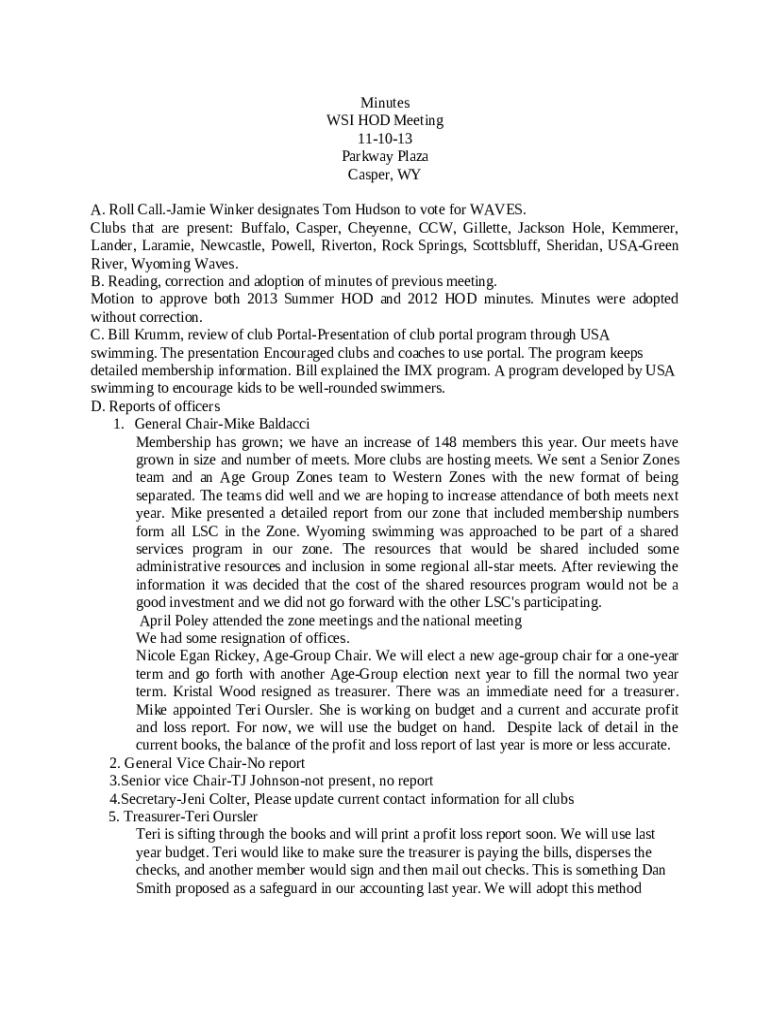 Minutes
WSI HOD Meeting
11-10-13
Parkway Plaza
Casper, WY

A. Roll Call.-Jamie Winker designates Tom Hudson to vote for WAVES.
Clubs that are present: Buffalo, Casper, Cheyenne, CCW, Gillette, Jackson Hole, Kemmerer, Lander, Laramie, Newcastle, Powell, Riverton, Rock Springs, Scottsbluff, Sheridan, USA-Green River, Wyoming Waves.
B. Reading, correction and adoption of minutes of previous meeting.
Motion to approve both 2013 Summer HOD and 2012 HOD minutes. Minutes were adopted without correction.
C. Bill Krumm, review of club Portal-Presentation of club portal program through USA swimming. The presentation Encouraged clubs and coaches to use portal. The program keeps detailed membership information. Bill explained the IMX program. A program developed by USA swimming to encourage kids to be well-rounded swimmers.
D. Reports of officers
1. General Chair-Mike Baldacci
Membership has grown; we have an increase of 148 members this year. Our meets have grown in size and number of meets. More clubs are hosting meets. We sent a Senior Zones team and an Age Group Zones team to Western Zones with the new format of being separated. The teams did well and we are hoping to increase attendance of both meets next year. Mike presented a detailed report from our zone that included membership numbers form all LSC in the Zone. Wyoming swimming was approached to be part of a shared services program in our zone. The resources that would be shared included some administrative resources and inclusion in some regional all-star meets. After reviewing the information it was decided that the cost of the shared resources program would not be a good investment and we did not go forward with the other LSC's participating.
April Poley attended the zone meetings and the national meeting
We had some resignation of offices.
Nicole Egan Rickey, Age-Group Chair. We will elect a new age-group chair for a one-year term and go forth with another Age-Group election next year to fill the normal two year term. Kristal Wood resigned as treasurer. There was an immediate need for a treasurer. Mike appointed Teri Oursler. She is working on budget and a current and accurate profit and loss report. For now, we will use the budget on hand. Despite lack of detail in the current books, the balance of the profit and loss report of last year is more or less accurate.
2. General Vice Chair-No report
3.Senior vice Chair-TJ Johnson-not present, no report
4.Secretary-Jeni Colter, Please update current contact information for all clubs
5. Treasurer-Teri Oursler
Teri is sifting through the books and will print a profit loss report soon. We will use last year budget. Teri would like to make sure the treasurer is paying the bills, disperses the checks, and another member would sign and then mail out checks. This is something Dan Smith proposed as a safeguard in our accounting last year. We will adopt this method